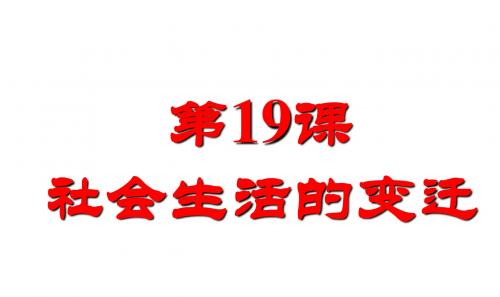 第19课
社会生活的变迁